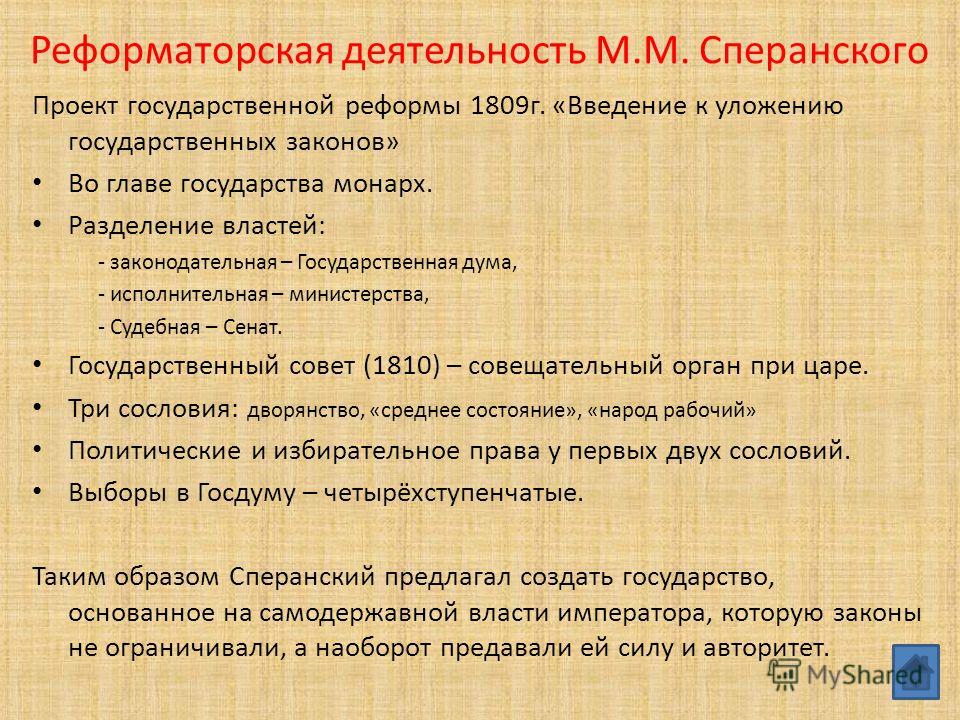 Реформаторская деятельность М.М. Сперанского

Проект государственной реформы 1809г. «Введение к уложению государственных законов»

• Во главе государства монарх.

• Разделение властей:

- законодательная – Государственная дума,

- исполнительная – министерства,

- Судебная – Сенат.

• Государственный совет (1810) – совещательный орган при царе.

• Три сословия: дворянство, «среднее состояние», «народ рабочий»

• Политические и избирательное права у первых двух сословий.

• Выборы в Госдуму – четырёхступенчатые.

Таким образом Сперанский предлагал создать государство, основанное на самодержавной власти императора, которую законы не ограничивали, а наоборот предавали ей силу и авторитет.

MyShared